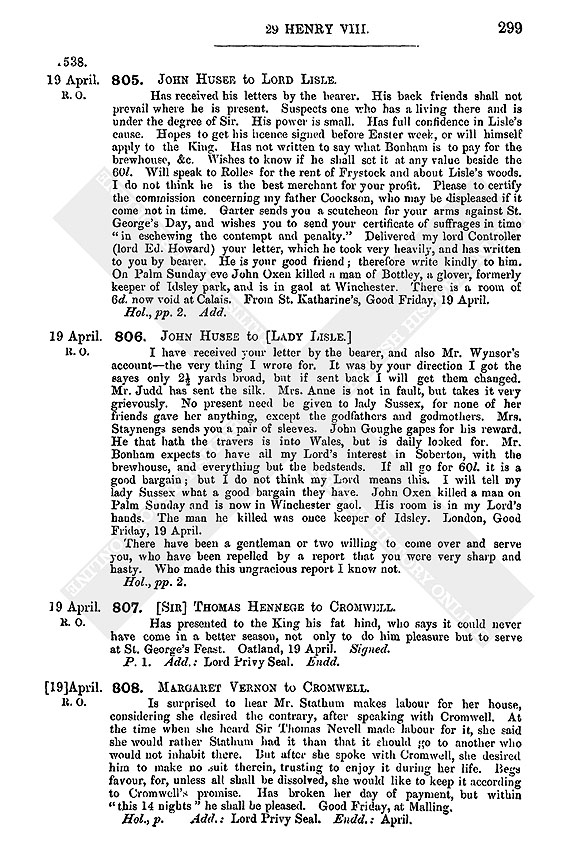 29 HENRY VIII. 299

.538.

19 April. R. O. 805. JOHN HUSEE to LORD LISLE.

Has received his letters by the bearer. His back friends shall not prevail where he is present. Suspects one who has a living there and is under the degree of Sir. His power is small. Has full confidence in Lisle's cause. Hopes to get his licence signed before Easter week, or will himself apply to the King. Has not written to say what Bonham is to pay for the brewhouse, &c. Wishes to know if he shall set it at any value beside the 60l. Will speak to Rolles for the rent of Frystock and about Lisle's woods. I do not think he is the best merchant for your profit. Please to certify the commission concerning my father Coockson, who may be displeased if it come not in time. Garter sends you a scutcheon for your arms against St. George's Day, and wishes you to send your certificate of suffrages in time "in eschewing the contempt and penalty." Delivered my lord Controller (lord Ed. Howard) your letter, which he took very heavily, and has written to you by bearer. He is your good friend; therefore write kindly to him. On Palm Sunday eve John Oxen killed a man of Bottley, a glover, formerly keeper of Idsley park, and is in gaol at Winchester. There is a room of 6d. now void at Calais. From St. Katharine's, Good Friday, 19 April.

Hol., pp. 2. Add.

19 April. R. O. 806. JOHN HUSEE to [LADY LISLE.]

I have received your letter by the bearer, and also Mr. Wynsor's account—the very thing I wrote for. It was by your direction I got the sayes only $2\frac{1}{2}$ yards broad, but if sent back I will get them changed. Mr. Judd has sent the silk. Mrs. Anne is not in fault, but takes it very grievously. No present need be given to lady Sussex, for none of her friends gave her anything, except the godfathers and godmothers. Mrs. Staynengs sends you a pair of sleeves. John Goughe gapes for his reward. He that hath the travers is into Wales, but is daily looked for. Mr. Bonham expects to have all my Lord's interest in Soberton, with the brewhouse, and everything but the bedsteads. If all go for 60l. it is a good bargain; but I do not think my Lord means this. I will tell my lady Sussex what a good bargain they have. John Oxen killed a man on Palm Sunday and is now in Winchester gaol. His room is in my Lord's hands. The man he killed was once keeper of Idsley. London, Good Friday, 19 April.

There have been a gentleman or two willing to come over and serve you, who have been repelled by a report that you were very sharp and hasty. Who made this ungracious report I know not.

Hol., pp. 2.

19 April. R. O. 807. [SIR] THOMAS HENNEGE to CROMWELL.

Has presented to the King his fat hind, who says it could never have come in a better season, not only to do him pleasure but to serve at St. George's Feast. Oatland, 19 April. Signed.

P. 1. Add.: Lord Privy Seal. Endd.

[19]April. R. O. 808. MARGARET VERNON to CROMWELL.

Is surprised to hear Mr. Stathum makes labour for her house, considering she desired the contrary, after speaking with Cromwell. At the time when she heard Sir Thomas Nevell made labour for it, she said she would rather Stathum had it than that it should go to another who would not inhabit there. But after she spoke with Cromwell, she desired him to make no suit therein, trusting to enjoy it during her life. Begs favour, for, unless all shall be dissolved, she would like to keep it according to Cromwell's promise. Has broken her day of payment, but within "this 14 nights" he shall be pleased. Good Friday, at Malling.

Hol., p. Add.: Lord Privy Seal. Endd.: April.